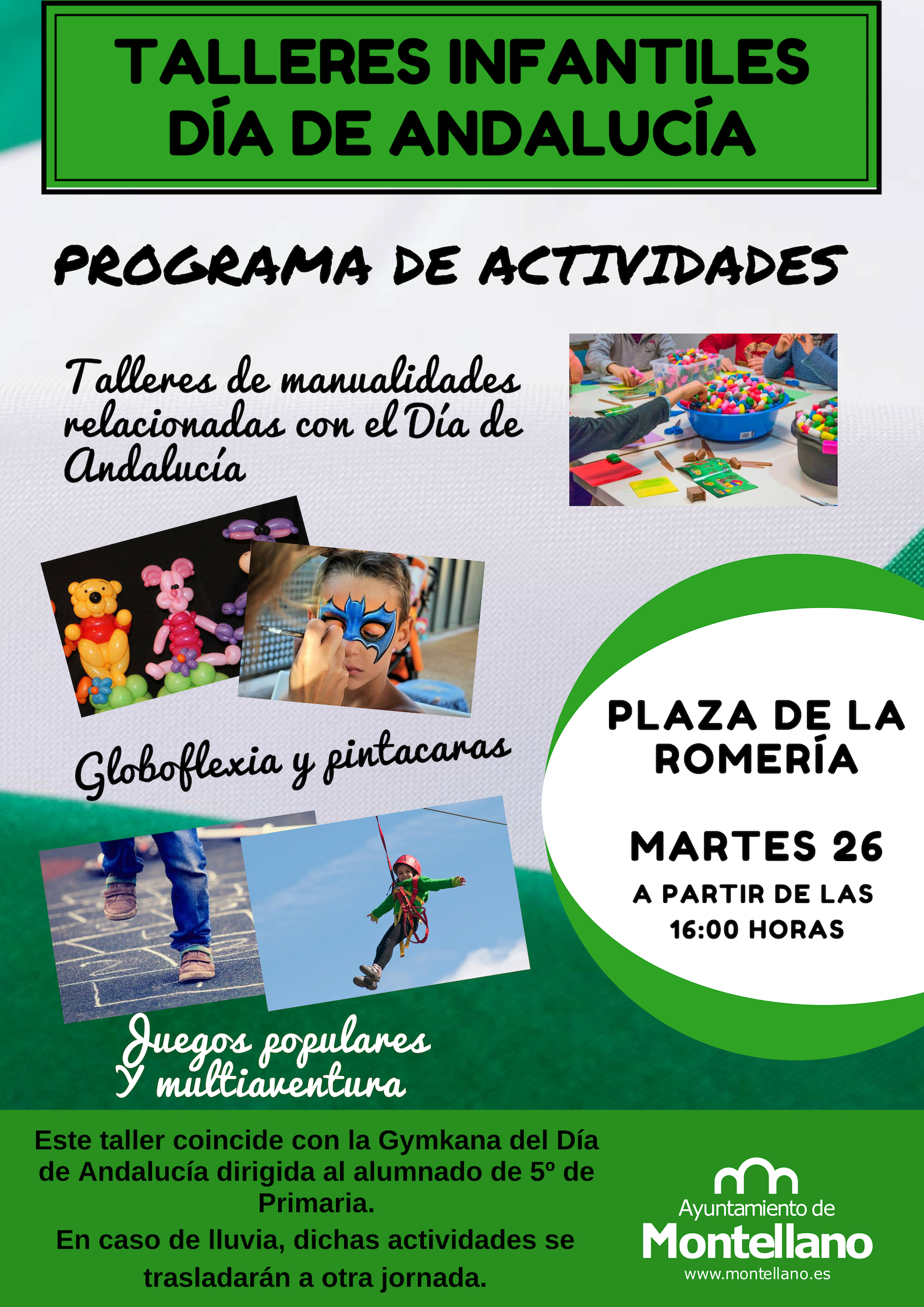 TALLERES INFANTILES DÍA DE ANDALUCÍA

PROGRAMA DE ACTIVIDADES

Talleres de manualidades relacionadas con el Día de Andalucía

Globoflexia y pintacaras

PLAZA DE LA ROMERÍA

MARTES 26

A PARTIR DE LAS 16:00 HORAS

Juegos populares Y multiaventura

Este taller coincide con la Gymkana del Día de Andalucía dirigida al alumnado de 5º de Primaria.

En caso de lluvia, dichas actividades se trasladarán a otra jornada.

Ayuntamiento de Montellano
www.montellano.es